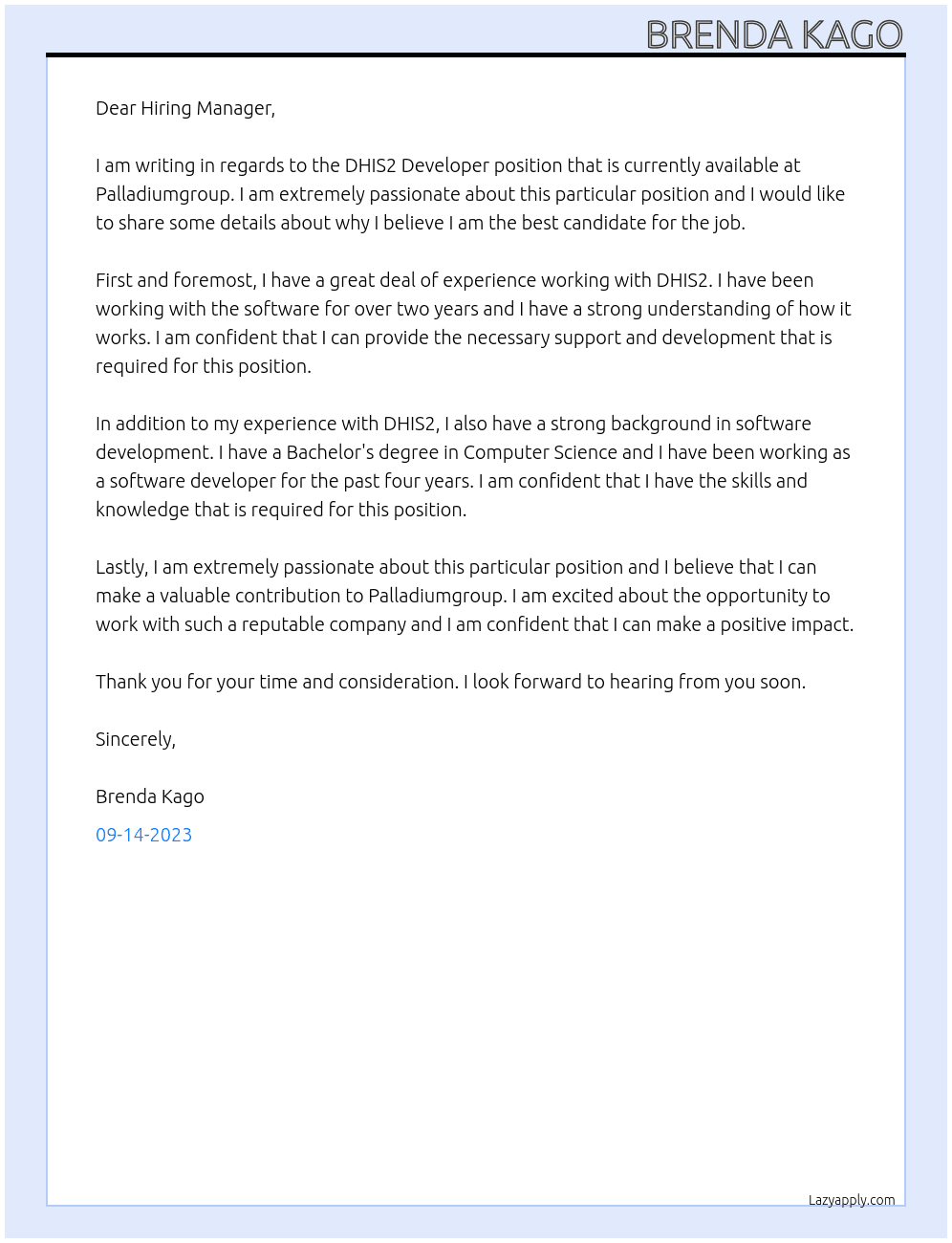 BRENDA KAGO

Dear Hiring Manager,

I am writing in regards to the DHIS2 Developer position that is currently available at Palladiumgroup. I am extremely passionate about this particular position and I would like to share some details about why I believe I am the best candidate for the job.

First and foremost, I have a great deal of experience working with DHIS2. I have been working with the software for over two years and I have a strong understanding of how it works. I am confident that I can provide the necessary support and development that is required for this position.

In addition to my experience with DHIS2, I also have a strong background in software development. I have a Bachelor's degree in Computer Science and I have been working as a software developer for the past four years. I am confident that I have the skills and knowledge that is required for this position.

Lastly, I am extremely passionate about this particular position and I believe that I can make a valuable contribution to Palladiumgroup. I am excited about the opportunity to work with such a reputable company and I am confident that I can make a positive impact.

Thank you for your time and consideration. I look forward to hearing from you soon.

Sincerely,

Brenda Kago

09-14-2023

Lazyapply.com